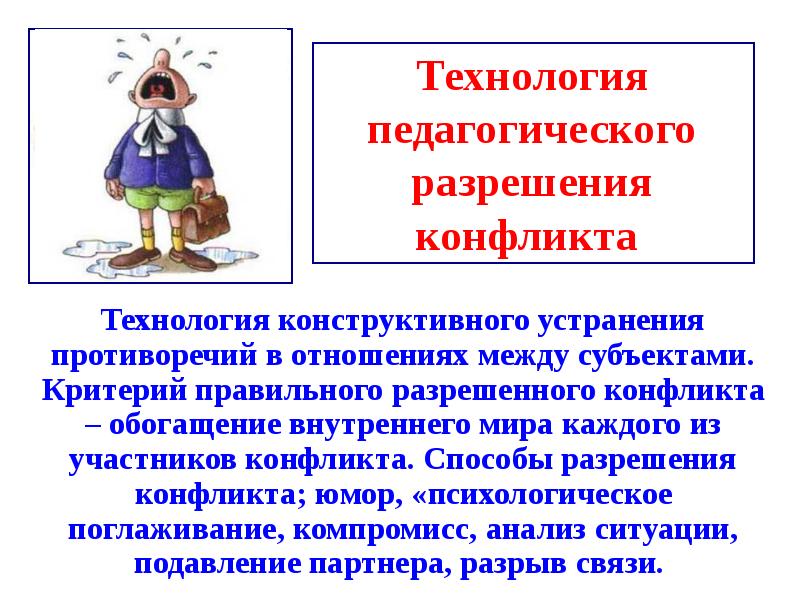 Технология педагогического разрешения конфликта

Технология конструктивного устранения противоречий в отношениях между субъектами. Критерий правильного разрешенного конфликта – обогащение внутреннего мира каждого из участников конфликта. Способы разрешения конфликта; юмор, «психологическое поглаживание, компромисс, анализ ситуации, подавление партнера, разрыв связи.